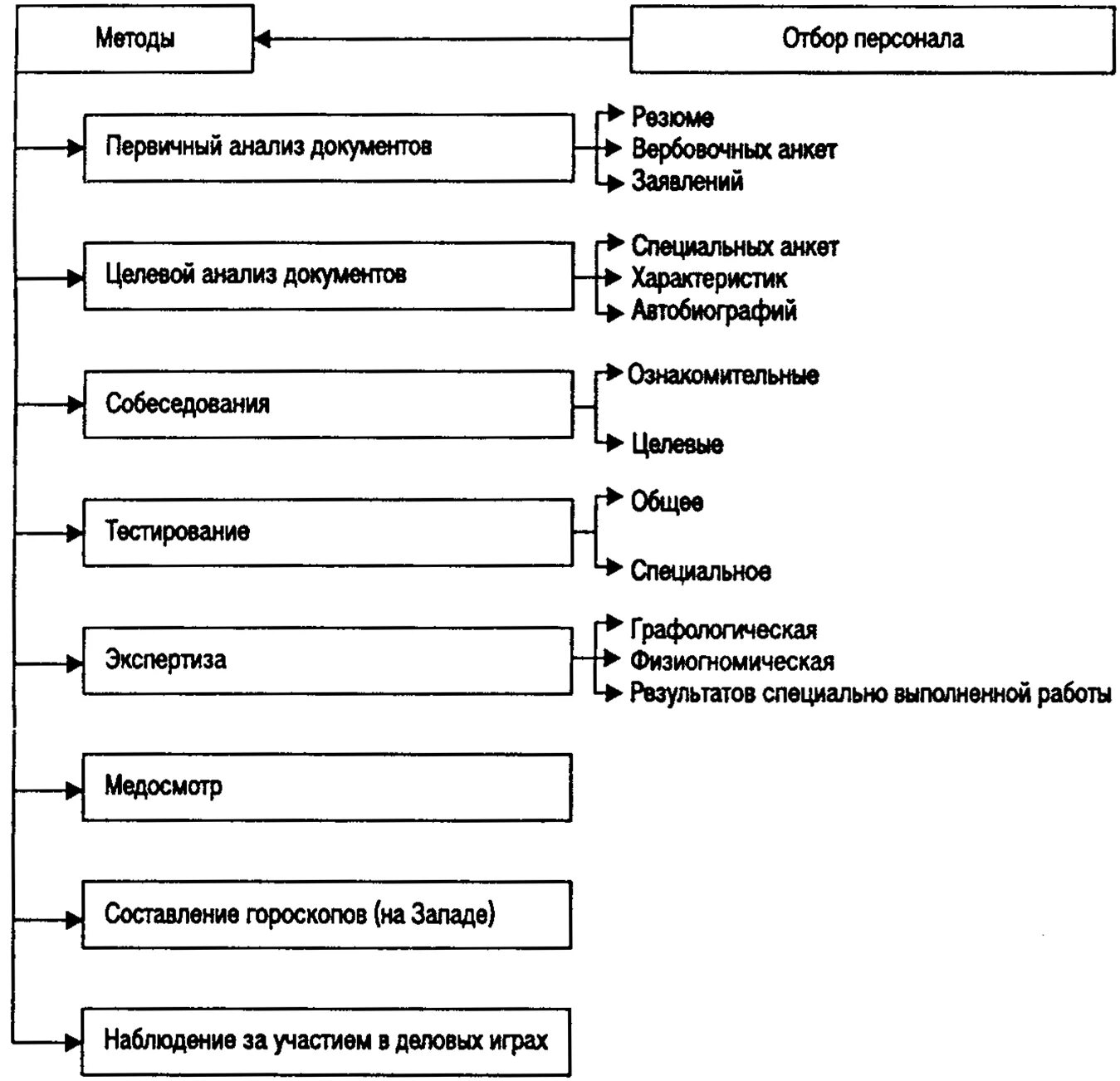 Методы

Отбор персонала

Первичный анализ документов

Резюме
Вербовочных анкет
Заявлений

Целевой анализ документов

Специальных анкет
Характеристик
Автобиографий

Собеседования

Ознакомительные
Целевые

Тестирование

Общее
Специальное

Экспертиза

Графологическая
Физиогномическая
Результатов специально выполненной работы

Медосмотр

Составление гороскопов (на Западе)

Наблюдение за участием в деловых играх